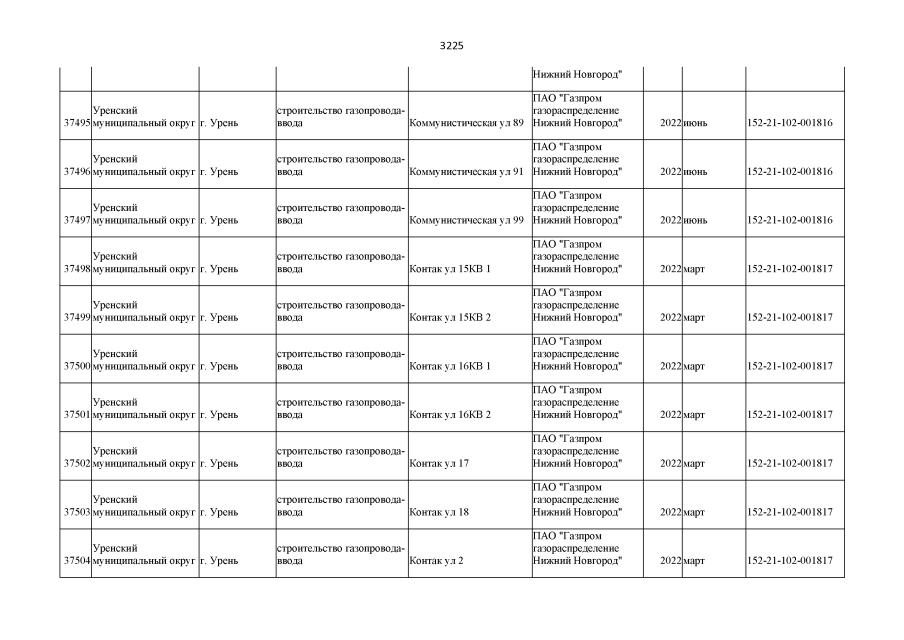 3225

| | | | | | | | | |
|---|---|---|---|---|---|---|---|---|
| | | | | | Нижний Новгород" | | | |
| 37495 | Уренский муниципальный округ | г. Урень | строительство газопровода-ввода | Коммунистическая ул 89 | ПАО "Газпром газораспределение Нижний Новгород" | 2022 | июнь | 152-21-102-001816 |
| 37496 | Уренский муниципальный округ | г. Урень | строительство газопровода-ввода | Коммунистическая ул 91 | ПАО "Газпром газораспределение Нижний Новгород" | 2022 | июнь | 152-21-102-001816 |
| 37497 | Уренский муниципальный округ | г. Урень | строительство газопровода-ввода | Коммунистическая ул 99 | ПАО "Газпром газораспределение Нижний Новгород" | 2022 | июнь | 152-21-102-001816 |
| 37498 | Уренский муниципальный округ | г. Урень | строительство газопровода-ввода | Контак ул 15КВ 1 | ПАО "Газпром газораспределение Нижний Новгород" | 2022 | март | 152-21-102-001817 |
| 37499 | Уренский муниципальный округ | г. Урень | строительство газопровода-ввода | Контак ул 15КВ 2 | ПАО "Газпром газораспределение Нижний Новгород" | 2022 | март | 152-21-102-001817 |
| 37500 | Уренский муниципальный округ | г. Урень | строительство газопровода-ввода | Контак ул 16КВ 1 | ПАО "Газпром газораспределение Нижний Новгород" | 2022 | март | 152-21-102-001817 |
| 37501 | Уренский муниципальный округ | г. Урень | строительство газопровода-ввода | Контак ул 16КВ 2 | ПАО "Газпром газораспределение Нижний Новгород" | 2022 | март | 152-21-102-001817 |
| 37502 | Уренский муниципальный округ | г. Урень | строительство газопровода-ввода | Контак ул 17 | ПАО "Газпром газораспределение Нижний Новгород" | 2022 | март | 152-21-102-001817 |
| 37503 | Уренский муниципальный округ | г. Урень | строительство газопровода-ввода | Контак ул 18 | ПАО "Газпром газораспределение Нижний Новгород" | 2022 | март | 152-21-102-001817 |
| 37504 | Уренский муниципальный округ | г. Урень | строительство газопровода-ввода | Контак ул 2 | ПАО "Газпром газораспределение Нижний Новгород" | 2022 | март | 152-21-102-001817 |